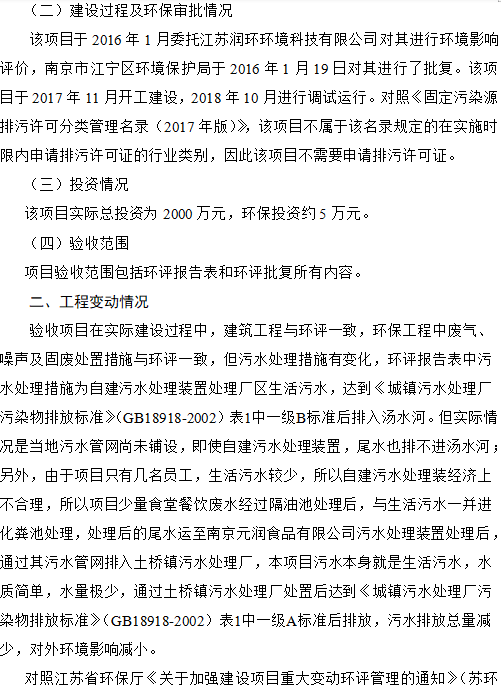 （二）建设过程及环保审批情况

该项目于 2016 年 1 月委托江苏润环环境科技有限公司对其进行环境影响评价，南京市江宁区环境保护局于 2016 年 1 月 19 日对其进行了批复。该项目于 2017 年 11 月开工建设，2018 年 10 月进行调试运行。对照《固定污染源排污许可分类管理名录（2017 年版）》，该项目不属于该名录规定的在实施时限内申请排污许可证的行业类别，因此该项目不需要申请排污许可证。

（三）投资情况

该项目实际总投资为 2000 万元，环保投资约 5 万元。

（四）验收范围

项目验收范围包括环评报告表和环评批复所有内容。

二、工程变动情况

验收项目在实际建设过程中，建筑工程与环评一致，环保工程中废气、噪声及固废处置措施与环评一致，但污水处理措施有变化，环评报告表中污水处理措施为自建污水处理装置处理厂区生活污水，达到《城镇污水处理厂污染物排放标准》（GB18918-2002）表1中一级B标准后排入汤水河。但实际情况是当地污水管网尚未铺设，即使自建污水处理装置，尾水也排不进汤水河；另外，由于项目只有几名员工，生活污水较少，所以自建污水处理装经济上不合理，所以项目少量食堂餐饮废水经过隔油池处理后，与生活污水一并进化粪池处理，处理后的尾水运至南京元润食品有限公司污水处理装置处理后，通过其污水管网排入土桥镇污水处理厂，本项目污水本身就是生活污水，水质简单，水量极少，通过土桥镇污水处理厂处置后达到《城镇污水处理厂污染物排放标准》（GB18918-2002）表1中一级A标准后排放，污水排放总量减少，对外环境影响减小。

对照江苏省环保厅《关于加强建设项目重大变动环评管理的通知》（苏环